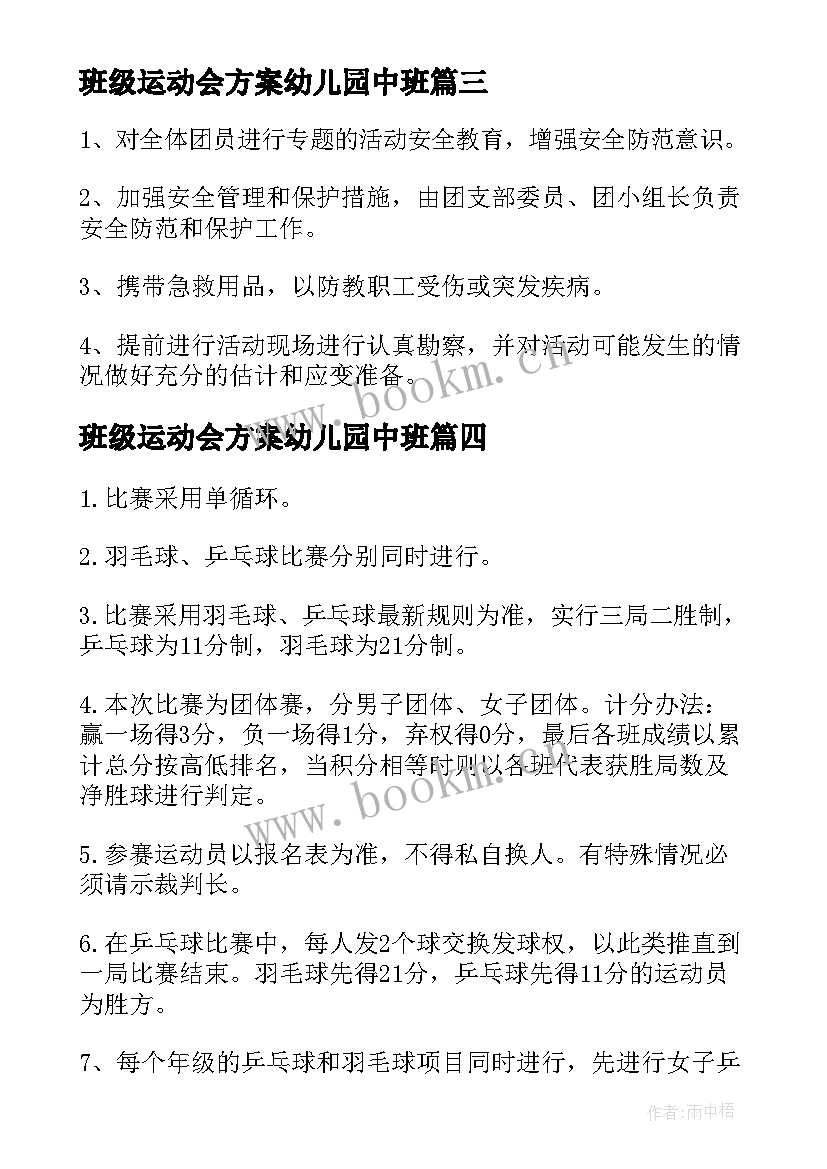 班级运动会方案幼儿园中班篇三

1、对全体团员进行专题的活动安全教育，增强安全防范意识。

2、加强安全管理和保护措施，由团支部委员、团小组长负责安全防范和保护工作。

3、携带急救用品，以防教职工受伤或突发疾病。

4、提前进行活动现场进行认真勘察，并对活动可能发生的情况做好充分的估计和应变准备。

www.bookm.cn

班级运动会方案幼儿园中班篇四

1.比赛采用单循环。

2.羽毛球、乒乓球比赛分别同时进行。

3.比赛采用羽毛球、乒乓球最新规则为准，实行三局二胜制，乒乓球为11分制，羽毛球为21分制。

4.本次比赛为团体赛，分男子团体、女子团体。计分办法：赢一场得3分，负一场得1分，弃权得0分，最后各班成绩以累计总分按高低排名，当积分相等时则以各班代表获胜局数及净胜球进行判定。

www.bookm.cn

5.参赛运动员以报名表为准，不得私自换人。有特殊情况必须请示裁判长。

6.在乒乓球比赛中，每人发2个球交换发球权，以此类推直到一局比赛结束。羽毛球先得21分，乒乓球先得11分的运动员为胜方。

7、每个年级的乒乓球和羽毛球项目同时进行，先进行女子乒

作者：雨中梧